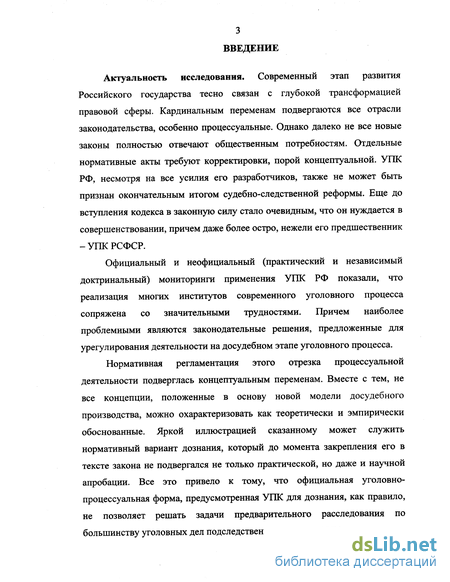 3

ВВЕДЕНИЕ

Актуальность исследования. Современный этап развития Российского государства тесно связан с глубокой трансформацией правовой сферы. Кардинальным переменам подвергаются все отрасли законодательства, особенно процессуальные. Однако далеко не все новые законы полностью отвечают общественным потребностям. Отдельные нормативные акты требуют корректировки, порой концептуальной. УПК РФ, несмотря на все усилия его разработчиков, также не может быть признан окончательным итогом судебно-следственной реформы. Еще до вступления кодекса в законную силу стало очевидным, что он нуждается в совершенствовании, причем даже более остро, нежели его предшественник – УПК РСФСР.

Официальный и неофициальный (практический и независимый доктринальный) мониторинги применения УПК РФ показали, что реализация многих институтов современного уголовного процесса сопряжена со значительными трудностями. Причем наиболее проблемными являются законодательные решения, предложенные для урегулирования деятельности на досудебном этапе уголовного процесса.

Нормативная регламентация этого отрезка процессуальной деятельности подверглась концептуальным переменам. Вместе с тем, не все концепции, положенные в основу новой модели досудебного производства, можно охарактеризовать как теоретически и эмпирически обоснованные. Яркой иллюстрацией сказанному может служить нормативный вариант дознания, который до момента закрепления его в тексте закона не подвергался не только практической, но даже и научной апробации. Все это привело к тому, что официальная уголовно-процессуальная форма, предусмотренная УПК для дознания, как правило, не позволяет решать задачи предварительного расследования по большинству уголовных дел подследствен

dsLib.net
библиотека диссертаций